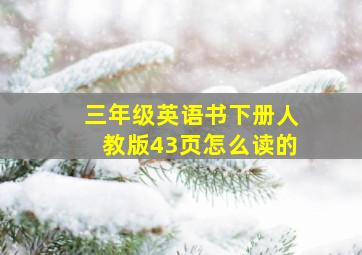 三年级英语书下册人教版43页怎么读的